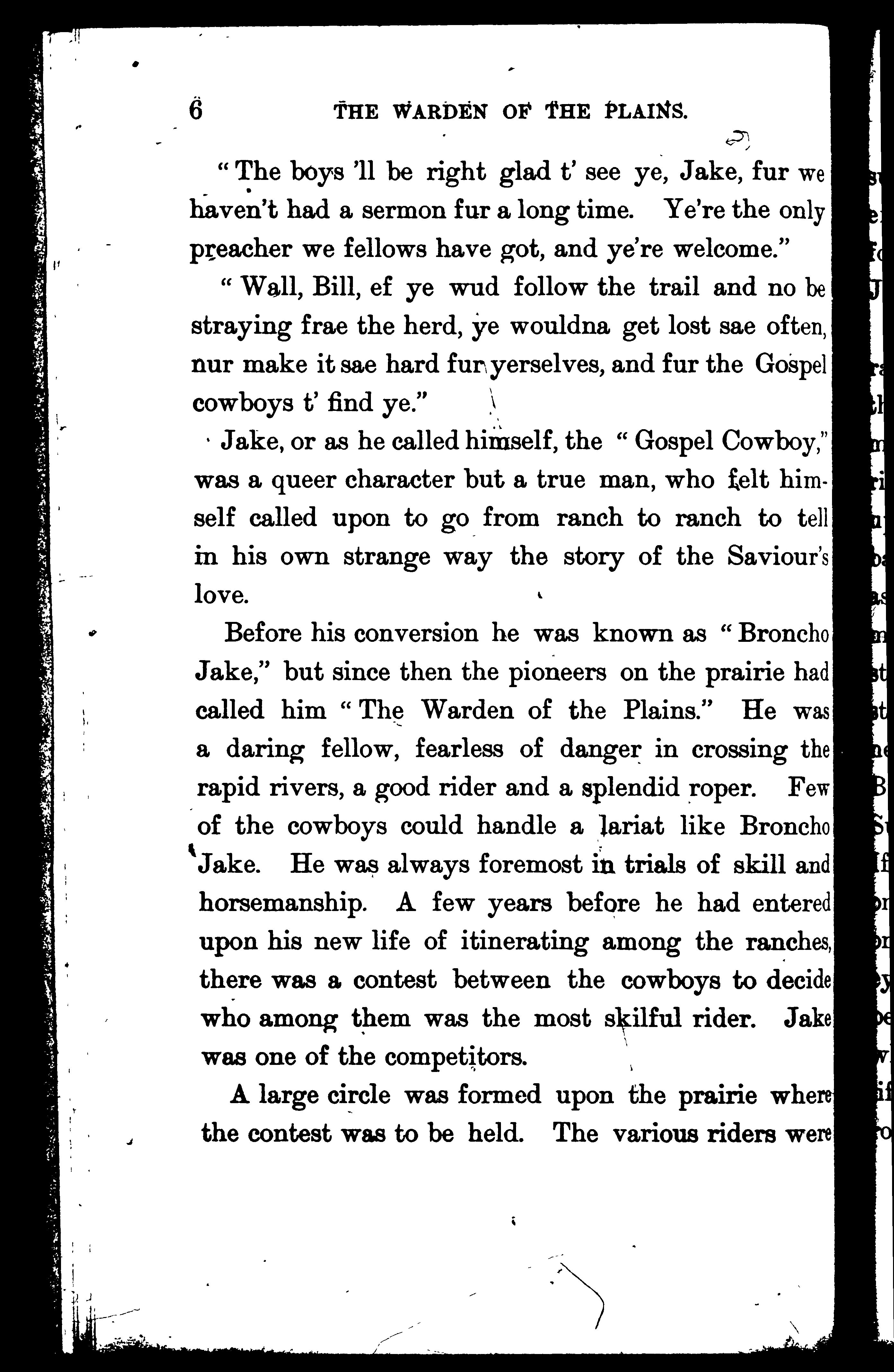 6 THE WARDEN OF THE PLAINS.

"The boys 'll be right glad t' see ye, Jake, fur we haven't had a sermon fur a long time. Ye're the only preacher we fellows have got, and ye're welcome."

"Wall, Bill, ef ye wud follow the trail and no be straying frae the herd, ye wouldna get lost sae often, nur make it sae hard fur yerselves, and fur the Gospel cowboys t' find ye."

Jake, or as he called himself, the "Gospel Cowboy," was a queer character but a true man, who felt himself called upon to go from ranch to ranch to tell in his own strange way the story of the Saviour's love.

Before his conversion he was known as "Broncho Jake," but since then the pioneers on the prairie had called him "The Warden of the Plains." He was a daring fellow, fearless of danger in crossing the rapid rivers, a good rider and a splendid roper. Few of the cowboys could handle a lariat like Broncho Jake. He was always foremost in trials of skill and horsemanship. A few years before he had entered upon his new life of itinerating among the ranches, there was a contest between the cowboys to decide who among them was the most skilful rider. Jake was one of the competitors.

A large circle was formed upon the prairie where the contest was to be held. The various riders were